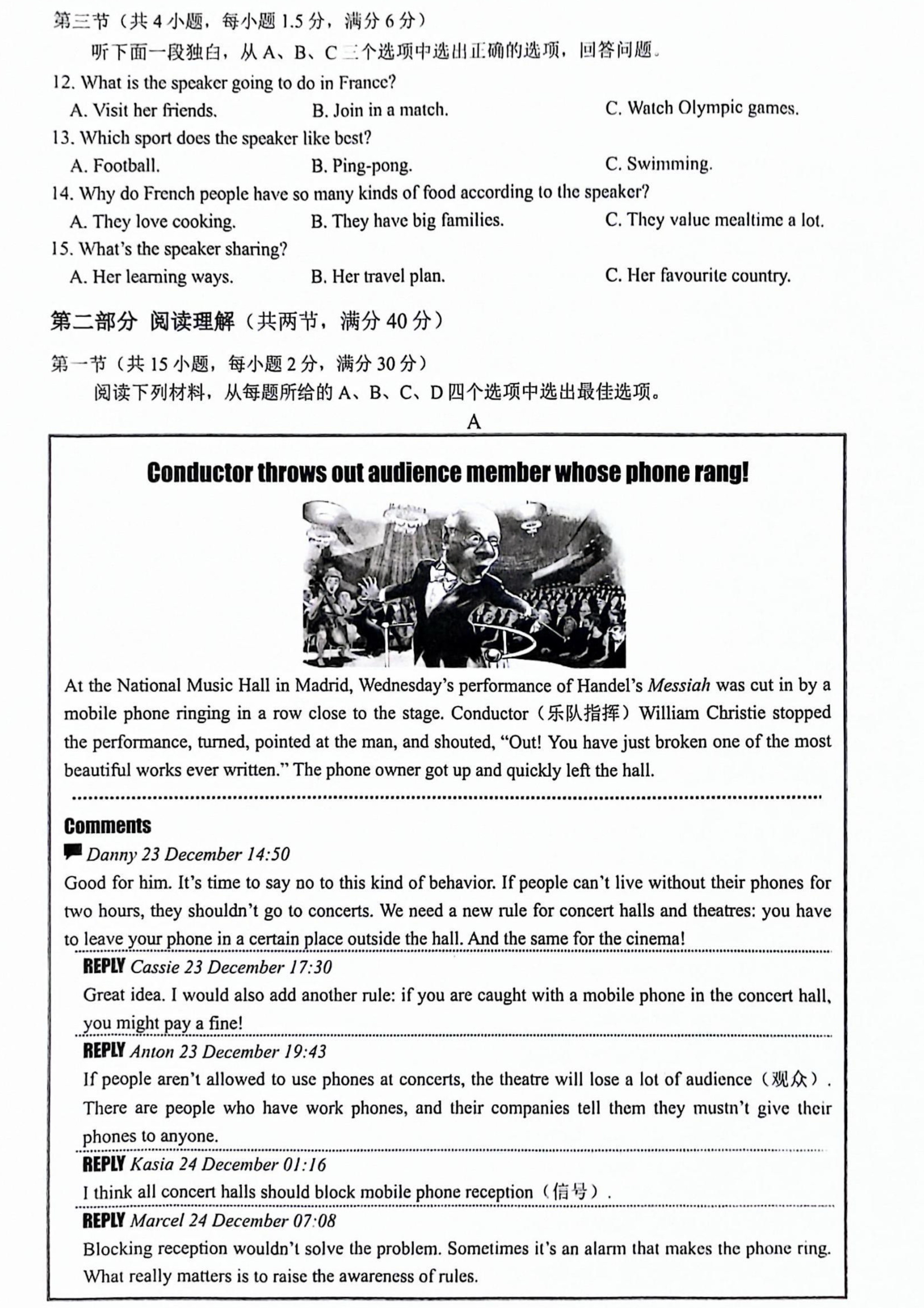 第三节（共 4 小题，每小题 1.5 分，满分 6 分）

听下面一段独白，从 A、B、C 三个选项中选出正确的选项，回答问题。

12. What is the speaker going to do in France?
A. Visit her friends.
B. Join in a match.
C. Watch Olympic games.

13. Which sport does the speaker like best?
A. Football.
B. Ping-pong.
C. Swimming.

14. Why do French people have so many kinds of food according to the speaker?
A. They love cooking.
B. They have big families.
C. They value mealtime a lot.

15. What's the speaker sharing?
A. Her learning ways.
B. Her travel plan.
C. Her favourite country.

第二部分 阅读理解（共两节，满分 40 分）

第一节（共 15 小题，每小题 2 分，满分 30 分）

阅读下列材料，从每题所给的 A、B、C、D 四个选项中选出最佳选项。

A

Conductor throws out audience member whose phone rang!

At the National Music Hall in Madrid, Wednesday's performance of Handel's Messiah was cut in by a mobile phone ringing in a row close to the stage. Conductor（乐队指挥）William Christie stopped the performance, turned, pointed at the man, and shouted, "Out! You have just broken one of the most beautiful works ever written." The phone owner got up and quickly left the hall.

Comments

Danny 23 December 14:50
Good for him. It's time to say no to this kind of behavior. If people can't live without their phones for two hours, they shouldn't go to concerts. We need a new rule for concert halls and theatres: you have to leave your phone in a certain place outside the hall. And the same for the cinema!

REPLY Cassie 23 December 17:30
Great idea. I would also add another rule: if you are caught with a mobile phone in the concert hall, you might pay a fine!

REPLY Anton 23 December 19:43
If people aren't allowed to use phones at concerts, the theatre will lose a lot of audience（观众）. There are people who have work phones, and their companies tell them they mustn't give their phones to anyone.

REPLY Kasia 24 December 01:16
I think all concert halls should block mobile phone reception（信号）.

REPLY Marcel 24 December 07:08
Blocking reception wouldn't solve the problem. Sometimes it's an alarm that makes the phone ring. What really matters is to raise the awareness of rules.